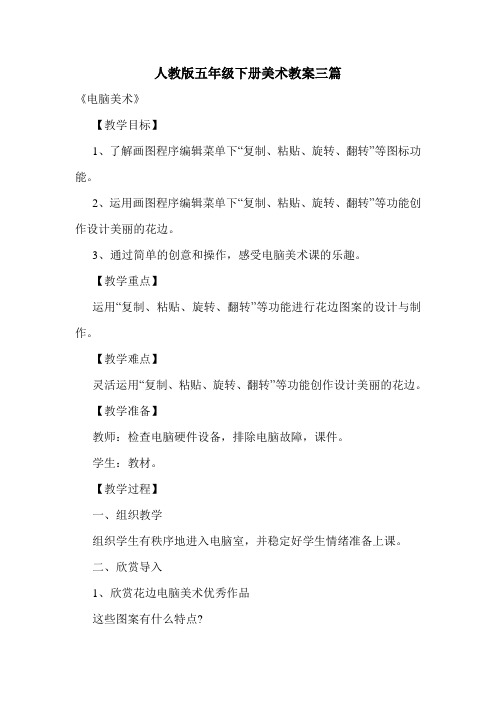 人教版五年级下册美术教案三篇

《电脑美术》

【教学目标】

1、了解画图程序编辑菜单下“复制、粘贴、旋转、翻转”等图标功能。

2、运用画图程序编辑菜单下“复制、粘贴、旋转、翻转”等功能创作设计美丽的花边。

3、通过简单的创意和操作，感受电脑美术课的乐趣。

【教学重点】

运用“复制、粘贴、旋转、翻转”等功能进行花边图案的设计与制作。

【教学难点】

灵活运用“复制、粘贴、旋转、翻转”等功能创作设计美丽的花边。

【教学准备】

教师：检查电脑硬件设备，排除电脑故障，课件。

学生：教材。

【教学过程】

一、组织教学

组织学生有秩序地进入电脑室，并稳定好学生情绪准备上课。

二、欣赏导入

1、欣赏花边电脑美术优秀作品

这些图案有什么特点?